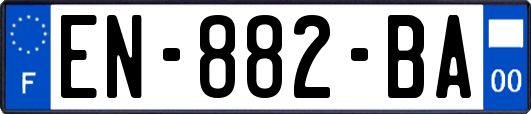 F
EN-882-BA
00